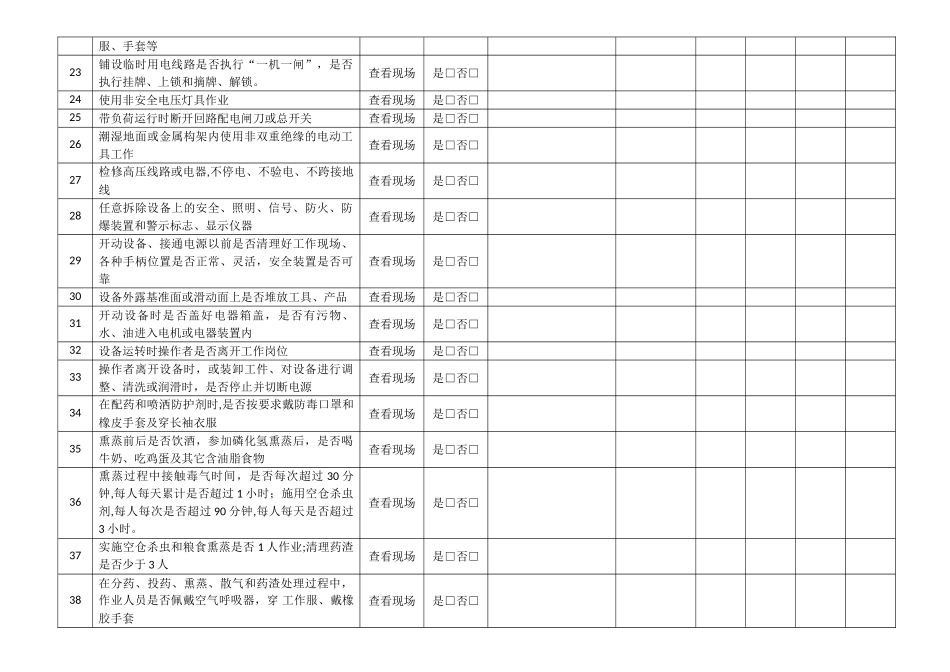 | | 服、手套等 | | | | | | | | |
|---|---|---|---|---|---|---|---|---|---|
| 23 | 铺设临时用电线路是否执行“一机一闸”，是否执行挂牌、上锁和摘牌、解锁。 | 查看现场 | 是□否□ | | | | | | |
| 24 | 使用非安全电压灯具作业 | 查看现场 | 是□否□ | | | | | | |
| 25 | 带负荷运行时断开回路配电闸刀或总开关 | 查看现场 | 是□否□ | | | | | | |
| 26 | 潮湿地面或金属构架内使用非双重绝缘的电动工具工作 | 查看现场 | 是□否□ | | | | | | |
| 27 | 检修高压线路或电器,不停电、不验电、不跨接地线 | 查看现场 | 是□否□ | | | | | | |
| 28 | 任意拆除设备上的安全、照明、信号、防火、防爆装置和警示标志、显示仪器 | 查看现场 | 是□否□ | | | | | | |
| 29 | 开动设备、接通电源以前是否清理好工作现场、各种手柄位置是否正常、灵活，安全装置是否可靠 | 查看现场 | 是□否□ | | | | | | |
| 30 | 设备外露基准面或滑动面上是否堆放工具、产品 | 查看现场 | 是□否□ | | | | | | |
| 31 | 开动设备时是否盖好电器箱盖，是否有污物、水、油进入电机或电器装置内 | 查看现场 | 是□否□ | | | | | | |
| 32 | 设备运转时操作者是否离开工作岗位 | 查看现场 | 是□否□ | | | | | | |
| 33 | 操作者离开设备时，或装卸工件、对设备进行调整、清洗或润滑时，是否停止并切断电源 | 查看现场 | 是□否□ | | | | | | |
| 34 | 在配药和喷洒防护剂时,是否按要求戴防毒口罩和橡皮手套及穿长袖衣服 | 查看现场 | 是□否□ | | | | | | |
| 35 | 熏蒸前后是否饮酒，参加磷化氢熏蒸后，是否喝牛奶、吃鸡蛋及其它含油脂食物 | 查看现场 | 是□否□ | | | | | | |
| 36 | 熏蒸过程中接触毒气时间，是否每次超过 30 分钟,每人每天累计是否超过 1 小时；施用空仓杀虫剂,每人每次是否超过 90 分钟,每人每天是否超过 3 小时。 | 查看现场 | 是□否□ | | | | | | |
| 37 | 实施空仓杀虫和粮食熏蒸是否 1 人作业;清理药渣是否少于 3 人 | 查看现场 | 是□否□ | | | | | | |
| 38 | 在分药、投药、熏蒸、散气和药渣处理过程中,作业人员是否佩戴空气呼吸器，穿 工作服、戴橡胶手套 | 查看现场 | 是□否□ | | | | | | |